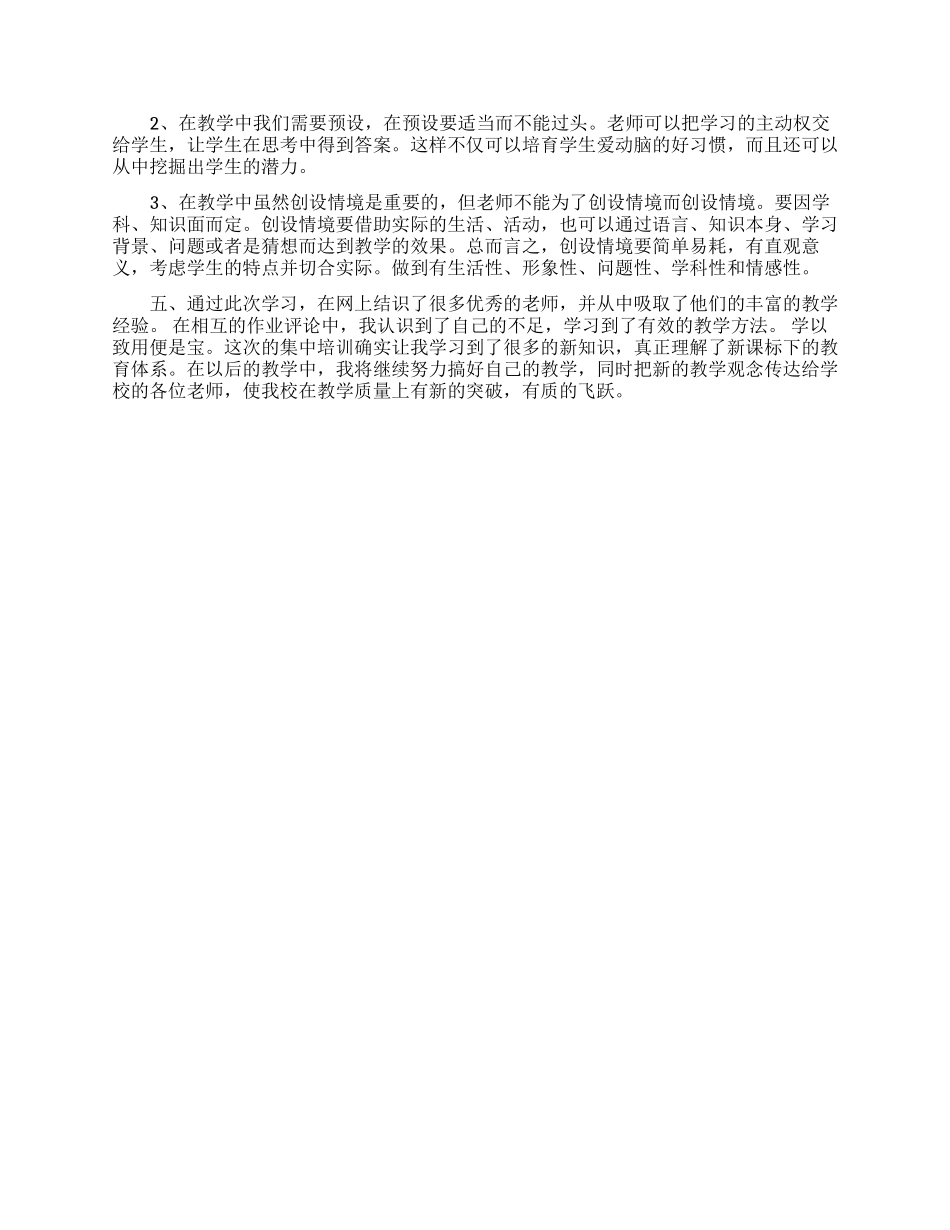 2、在教学中我们需要预设，在预设要适当而不能过头。老师可以把学习的主动权交给学生，让学生在思考中得到答案。这样不仅可以培育学生爱动脑的好习惯，而且还可以从中挖掘出学生的潜力。

3、在教学中虽然创设情境是重要的，但老师不能为了创设情境而创设情境。要因学科、知识面而定。创设情境要借助实际的生活、活动，也可以通过语言、知识本身、学习背景、问题或者是猜想而达到教学的效果。总而言之，创设情境要简单易耗，有直观意义，考虑学生的特点并切合实际。做到有生活性、形象性、问题性、学科性和情感性。

五、通过此次学习，在网上结识了很多优秀的老师，并从中吸取了他们的丰富的教学经验。 在相互的作业评论中，我认识到了自己的不足，学习到了有效的教学方法。 学以致用便是宝。这次的集中培训确实让我学习到了很多的新知识，真正理解了新课标下的教育体系。在以后的教学中，我将继续努力搞好自己的教学，同时把新的教学观念传达给学校的各位老师，使我校在教学质量上有新的突破，有质的飞跃。